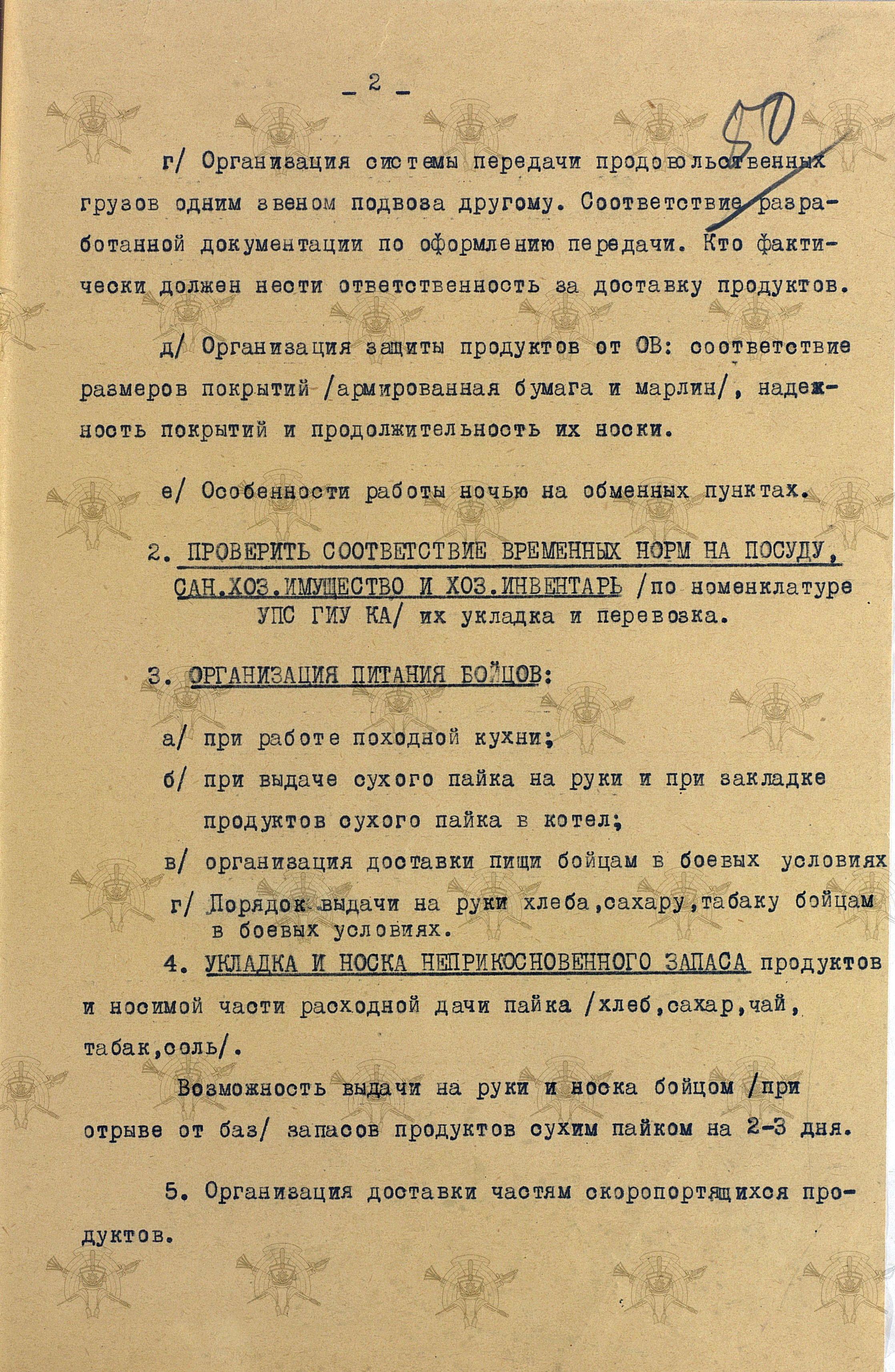 - 2 -

50

г/ Организация системы передачи продовольственных грузов одним звеном подвоза другому. Соответствие разработанной документации по оформлению передачи. Кто фактически должен нести ответственность за доставку продуктов.

д/ Организация защиты продуктов от ОВ: соответствие размеров покрытий /армированная бумага и марлин/, надежность покрытий и продолжительность их носки.

е/ Особенности работы ночью на обменных пунктах.

2. ПРОВЕРИТЬ СООТВЕТСТВИЕ ВРЕМЕННЫХ НОРМ НА ПОСУДУ, САН.ХОЗ.ИМУЩЕСТВО И ХОЗ.ИНВЕНТАРЬ /по номенклатуре УПС ГИУ КА/ их укладка и перевозка.

3. ОРГАНИЗАЦИЯ ПИТАНИЯ БОЙЦОВ:

а/ при работе походной кухни;

б/ при выдаче сухого пайка на руки и при закладке продуктов сухого пайка в котел;

в/ организация доставки пищи бойцам в боевых условиях

г/ Порядок выдачи на руки хлеба,сахару,табаку бойцам в боевых условиях.

4. УКЛАДКА И НОСКА НЕПРИКОСНОВЕННОГО ЗАПАСА продуктов и носимой части расходной дачи пайка /хлеб,сахар,чай, табак,соль/.

Возможность выдачи на руки и носка бойцом /при отрыве от баз/ запасов продуктов сухим пайком на 2-3 дня.

5. Организация доставки частям скоропортящихся продуктов.